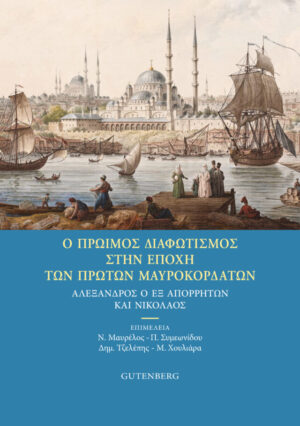 Ο ΠΡΩΙΜΟΣ ΔΙΑΦΩΤΙΣΜΟΣ
ΣΤΗΝ ΕΠΟΧΗ
ΤΩΝ ΠΡΩΤΩΝ ΜΑΥΡΟΚΟΡΔΑΤΩΝ

ΑΛΕΞΑΝΔΡΟΣ Ο ΕΞ ΑΠΟΡΡΗΤΩΝ
ΚΑΙ ΝΙΚΟΛΑΟΣ

ΕΠΙΜΕΛΕΙΑ
Ν. Μαυρέλος - Π. Συμεωνίδου
Δημ. Τζελέπης - Μ. Χουλιάρα

GUTENBERG